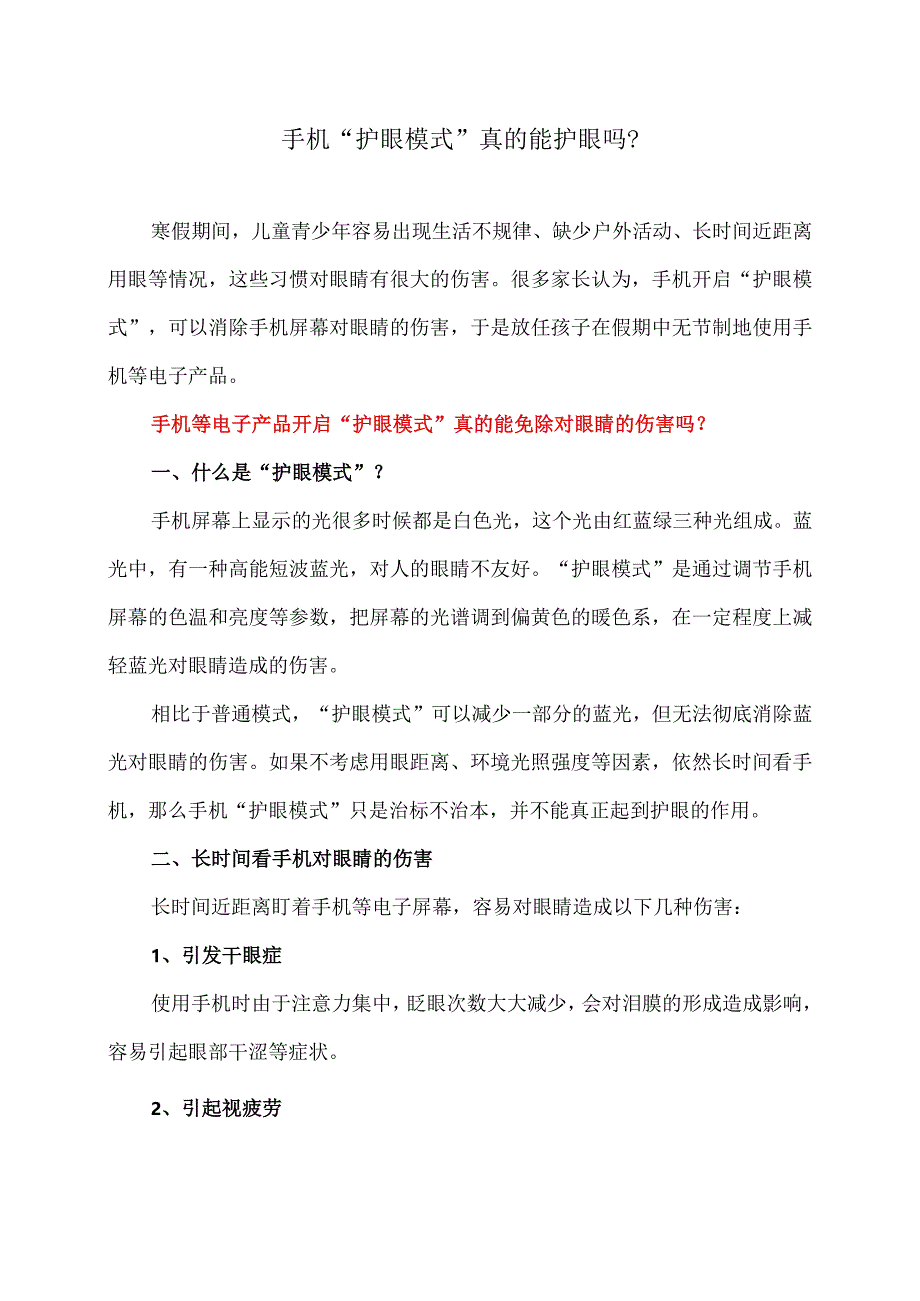 手机“护眼模式”真的能护眼吗?

寒假期间，儿童青少年容易出现生活不规律、缺少户外活动、长时间近距离用眼等情况，这些习惯对眼睛有很大的伤害。很多家长认为，手机开启“护眼模式”，可以消除手机屏幕对眼睛的伤害，于是放任孩子在假期中无节制地使用手机等电子产品。

手机等电子产品开启“护眼模式”真的能免除对眼睛的伤害吗？

一、什么是“护眼模式”？

手机屏幕上显示的光很多时候都是白色光，这个光由红蓝绿三种光组成。蓝光中，有一种高能短波蓝光，对人的眼睛不友好。“护眼模式”是通过调节手机屏幕的色温和亮度等参数，把屏幕的光谱调到偏黄色的暖色系，在一定程度上减轻蓝光对眼睛造成的伤害。

相比于普通模式，“护眼模式”可以减少一部分的蓝光，但无法彻底消除蓝光对眼睛的伤害。如果不考虑用眼距离、环境光照强度等因素，依然长时间看手机，那么手机“护眼模式”只是治标不治本，并不能真正起到护眼的作用。

二、长时间看手机对眼睛的伤害

长时间近距离盯着手机等电子屏幕，容易对眼睛造成以下几种伤害：

1、引发干眼症

使用手机时由于注意力集中，眨眼次数大大减少，会对泪膜的形成造成影响，容易引起眼部干涩等症状。

2、引起视疲劳